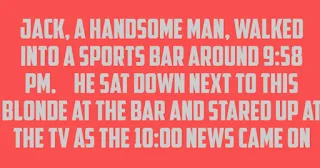 JACK, A HANDSOME MAN, WALKED INTO A SPORTS BAR AROUND 9:58 PM. HE SAT DOWN NEXT TO THIS BLONDE AT THE BAR AND STARED UP AT THE TV AS THE 10:00 NEWS CAME ON